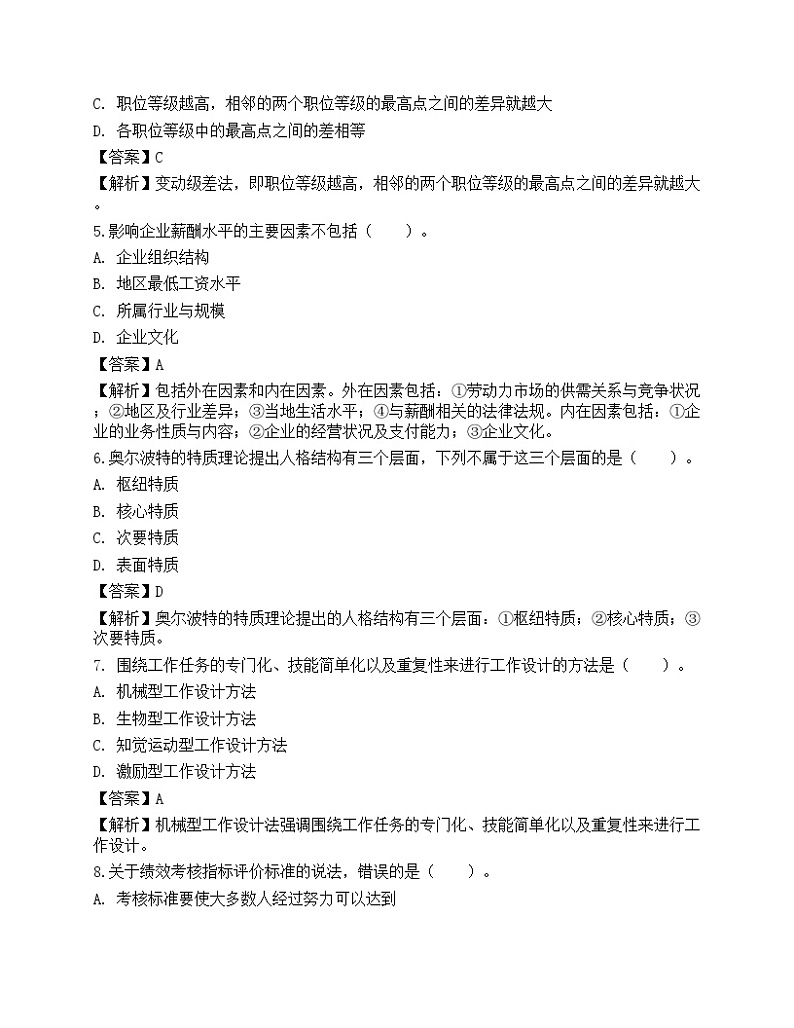 C. 职位等级越高，相邻的两个职位等级的最高点之间的差异就越大

D. 各职位等级中的最高点之间的差相等

【答案】C

【解析】变动级差法，即职位等级越高，相邻的两个职位等级的最高点之间的差异就越大。

5.影响企业薪酬水平的主要因素不包括（　　）。

A. 企业组织结构

B. 地区最低工资水平

C. 所属行业与规模

D. 企业文化

【答案】A

【解析】包括外在因素和内在因素。外在因素包括：①劳动力市场的供需关系与竞争状况；②地区及行业差异；③当地生活水平；④与薪酬相关的法律法规。内在因素包括：①企业的业务性质与内容；②企业的经营状况及支付能力；③企业文化。

6.奥尔波特的特质理论提出人格结构有三个层面，下列不属于这三个层面的是（　　）。

A. 枢纽特质

B. 核心特质

C. 次要特质

D. 表面特质

【答案】D

【解析】奥尔波特的特质理论提出的人格结构有三个层面：①枢纽特质；②核心特质；③次要特质。

7. 围绕工作任务的专门化、技能简单化以及重复性来进行工作设计的方法是（　　）。

A. 机械型工作设计方法

B. 生物型工作设计方法

C. 知觉运动型工作设计方法

D. 激励型工作设计方法

【答案】A

【解析】机械型工作设计法强调围绕工作任务的专门化、技能简单化以及重复性来进行工作设计。

8.关于绩效考核指标评价标准的说法，错误的是（　　）。

A. 考核标准要使大多数人经过努力可以达到